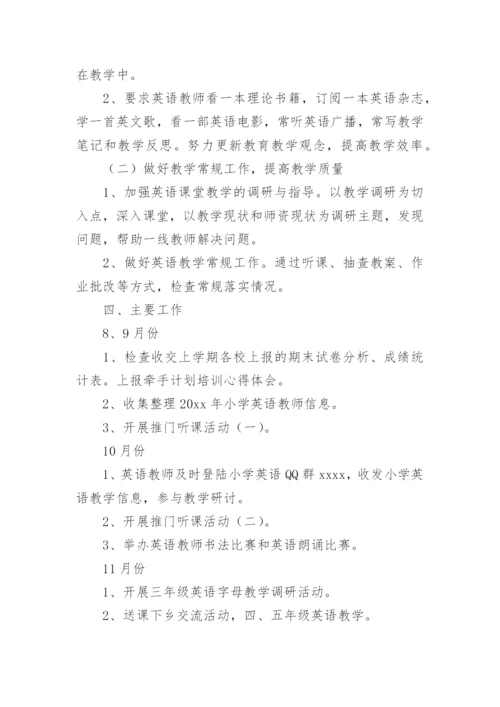 在教学中。

2、要求英语教师看一本理论书籍，订阅一本英语杂志，学一首英文歌，看一部英语电影，常听英语广播，常写教学笔记和教学反思。努力更新教育教学观念，提高教学效率。

（二）做好教学常规工作，提高教学质量

1、加强英语课堂教学的调研与指导。以教学调研为切入点，深入课堂，以教学现状和师资现状为调研主题，发现问题，帮助一线教师解决问题。

2、做好英语教学常规工作。通过听课、抽查教案、作业批改等方式，检查常规落实情况。

四、主要工作

8、9月份

1、检查收交上学期各校上报的期末试卷分析、成绩统计表。上报牵手计划培训心得体会。

2、收集整理20xx年小学英语教师信息。

3、开展推门听课活动（一）。

10月份

1、英语教师及时登陆小学英语QQ群xxxx，收发小学英语教学信息，参与教学研讨。

2、开展推门听课活动（二）。

3、举办英语教师书法比赛和英语朗诵比赛。

11月份

1、开展三年级英语字母教学调研活动。

2、送课下乡交流活动，四、五年级英语教学。